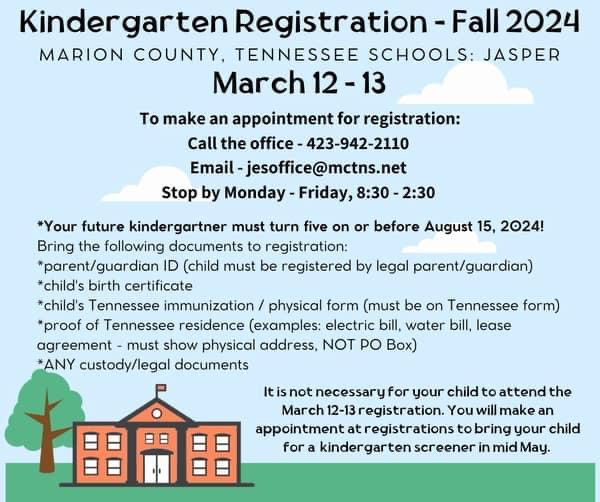 Kindergarten Registration - Fall 2024

MARION COUNTY, TENNESSEE SCHOOLS: JASPER

March 12 - 13

To make an appointment for registration:
Call the office - 423-942-2110
Email - jesoffice@mctns.net
Stop by Monday - Friday, 8:30 - 2:30

*Your future kindergartner must turn five on or before August 15, 2024!
Bring the following documents to registration:
*parent/guardian ID (child must be registered by legal parent/guardian)
*child's birth certificate
*child's Tennessee immunization / physical form (must be on Tennessee form)
*proof of Tennessee residence (examples: electric bill, water bill, lease agreement - must show physical address, NOT PO Box)
*ANY custody/legal documents

It is not necessary for your child to attend the March 12-13 registration. You will make an appointment at registrations to bring your child for a kindergarten screener in mid May.